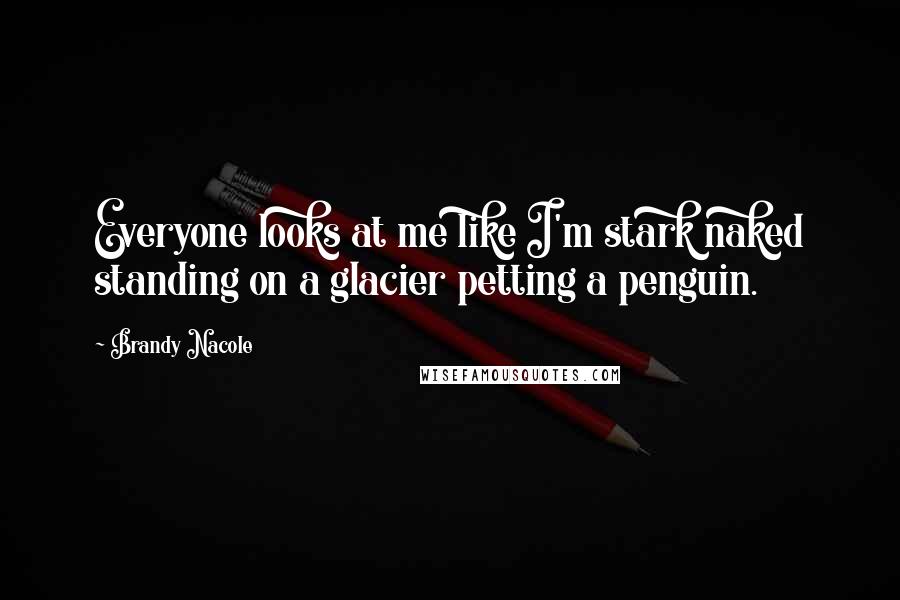 Everyone looks at me like I'm stark naked standing on a glacier petting a penguin.

- Brandy Nacole

WISEFAMOUSQUOTES.COM